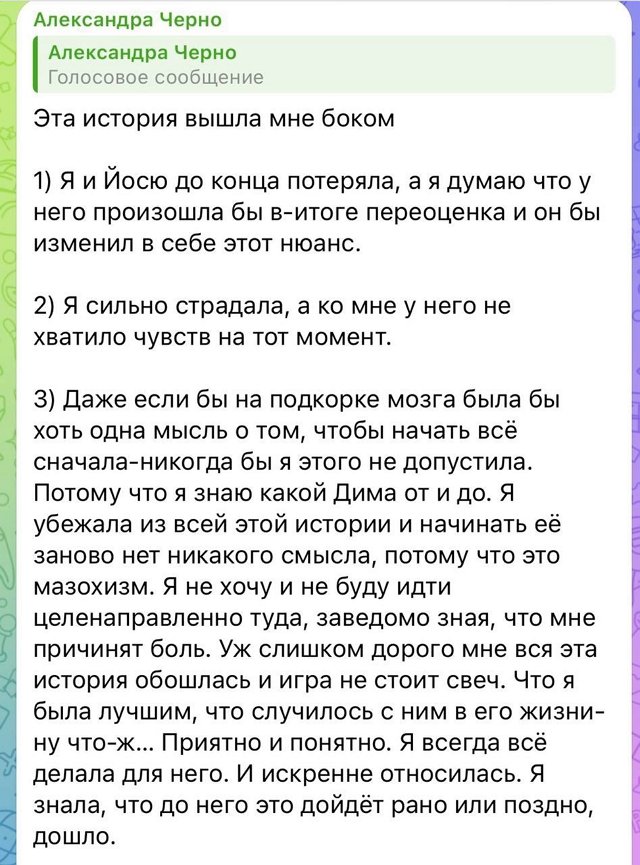 Александра Черно

Александра Черно
Голосовое сообщение

Эта история вышла мне боком

1) Я и Йосю до конца потеряла, а я думаю что у него произошла бы в-итоге переоценка и он бы изменил в себе этот нюанс.

2) Я сильно страдала, а ко мне у него не хватило чувств на тот момент.

3) Даже если бы на подкорке мозга была бы хоть одна мысль о том, чтобы начать всё сначала-никогда бы я этого не допустила. Потому что я знаю какой Дима от и до. Я убежала из всей этой истории и начинать её заново нет никакого смысла, потому что это мазохизм. Я не хочу и не буду идти целенаправленно туда, заведомо зная, что мне причинят боль. Уж слишком дорого мне вся эта история обошлась и игра не стоит свеч. Что я была лучшим, что случилось с ним в его жизни-ну что-ж... Приятно и понятно. Я всегда всё делала для него. И искренне относилась. Я знала, что до него это дойдёт рано или поздно, дошло.